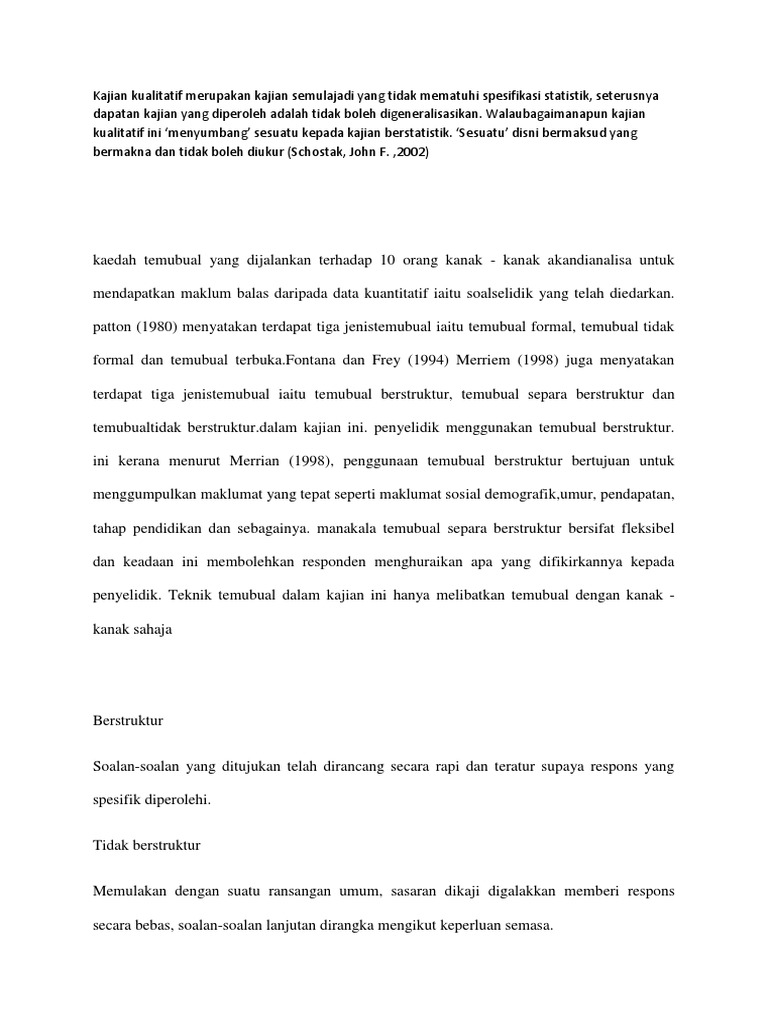 Kajian kualitatif merupakan kajian semulajadi yang tidak mematuhi spesifikasi statistik, seterusnya dapatan kajian yang diperoleh adalah tidak boleh digeneralisasikan. Walaubagaimanapun kajian kualitatif ini 'menyumbang' sesuatu kepada kajian berstatistik. 'Sesuatu' disni bermaksud yang bermakna dan tidak boleh diukur (Schostak, John F. ,2002)

kaedah temubual yang dijalankan terhadap 10 orang kanak - kanak akandianalisa untuk mendapatkan maklum balas daripada data kuantitatif iaitu soalselidik yang telah diedarkan. patton (1980) menyatakan terdapat tiga jenistemubual iaitu temubual formal, temubual tidak formal dan temubual terbuka.Fontana dan Frey (1994) Merriem (1998) juga menyatakan terdapat tiga jenistemubual iaitu temubual berstruktur, temubual separa berstruktur dan temubualtidak berstruktur.dalam kajian ini. penyelidik menggunakan temubual berstruktur. ini kerana menurut Merrian (1998), penggunaan temubual berstruktur bertujuan untuk menggumpulkan maklumat yang tepat seperti maklumat sosial demografik,umur, pendapatan, tahap pendidikan dan sebagainya. manakala temubual separa berstruktur bersifat fleksibel dan keadaan ini membolehkan responden menghuraikan apa yang difikirkannya kepada penyelidik. Teknik temubual dalam kajian ini hanya melibatkan temubual dengan kanak - kanak sahaja

Berstruktur

Soalan-soalan yang ditujukan telah dirancang secara rapi dan teratur supaya respons yang spesifik diperolehi.

Tidak berstruktur

Memulakan dengan suatu ransangan umum, sasaran dikaji digalakkan memberi respons secara bebas, soalan-soalan lanjutan dirangka mengikut keperluan semasa.